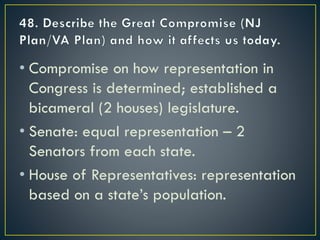 48. Describe the Great Compromise (NJ Plan/VA Plan) and how it affects us today.

• Compromise on how representation in Congress is determined; established a bicameral (2 houses) legislature.

• Senate: equal representation – 2 Senators from each state.

• House of Representatives: representation based on a state's population.